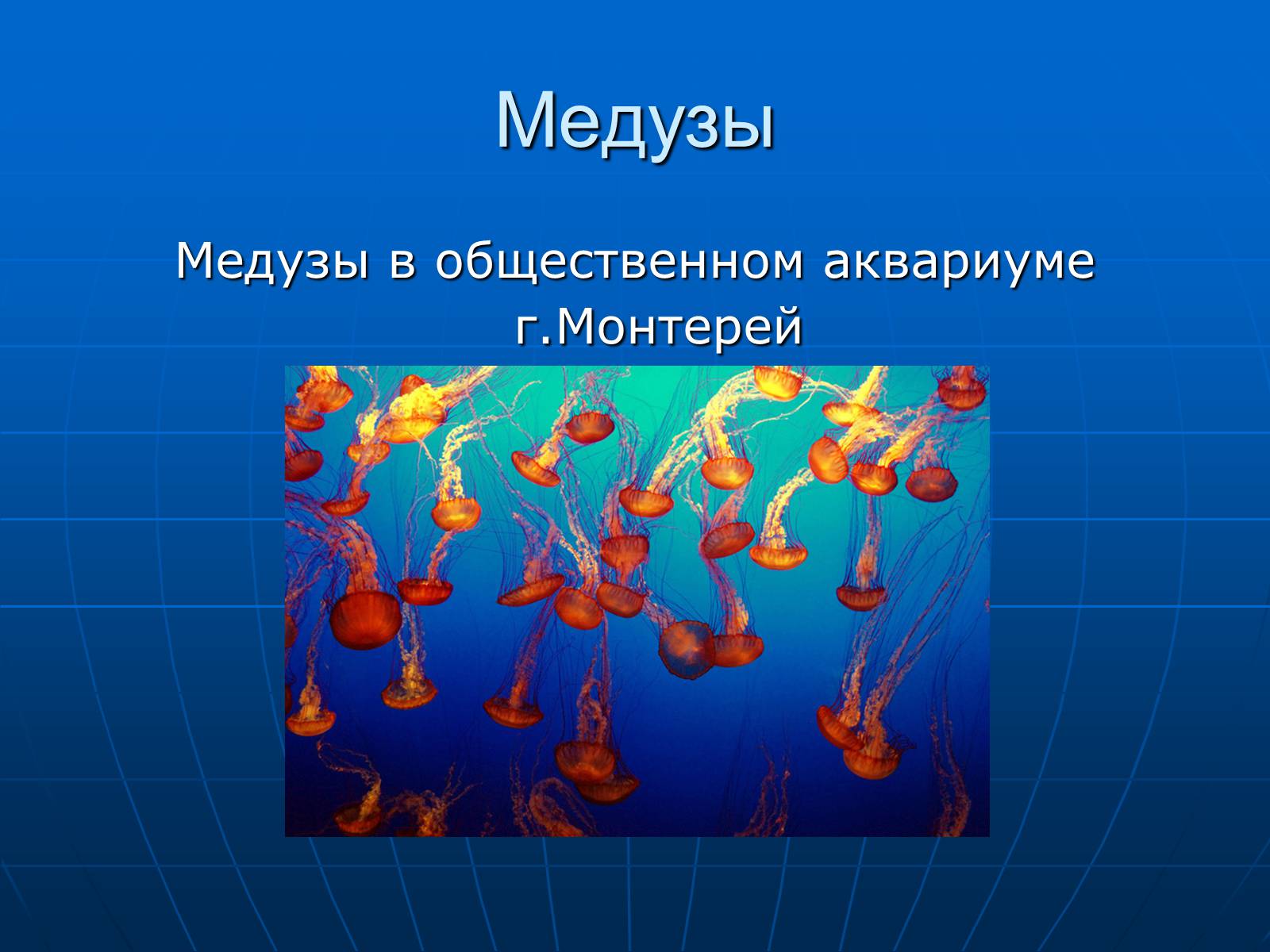 Медузы

Медузы в общественном аквариуме г.Монтерей